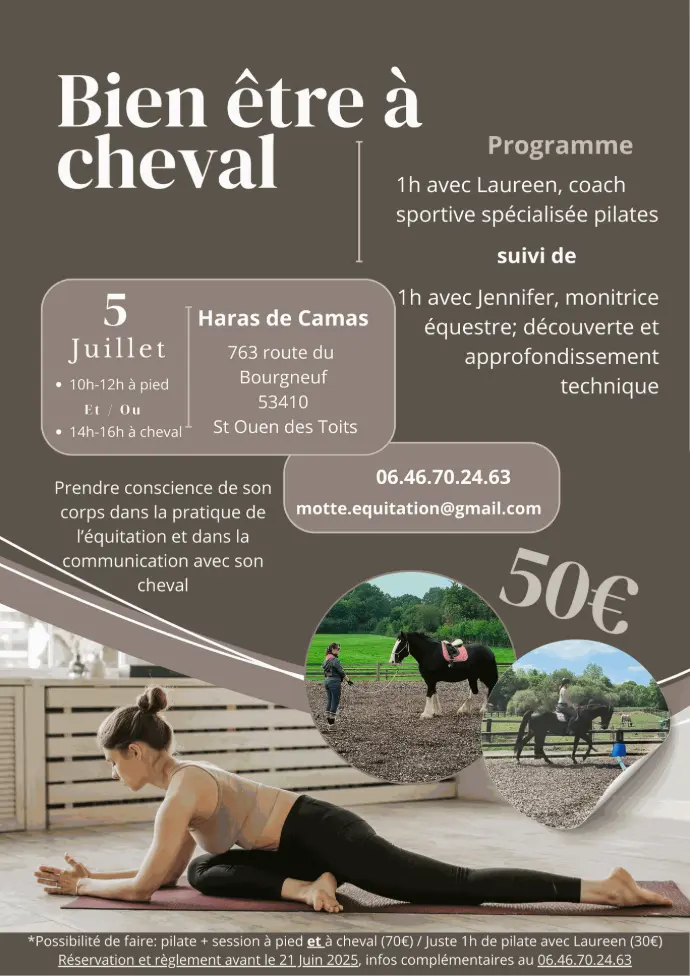 Bien être à cheval

Programme

1h avec Laureen, coach sportive spécialisée pilates

suivi de

1h avec Jennifer, monitrice équestre; découverte et approfondissement technique

5
Juillet
• 10h-12h à pied
Et / Ou
• 14h-16h à cheval

Haras de Camas
763 route du Bourgneuf
53410
St Ouen des Toits

06.46.70.24.63
motte.equitation@gmail.com

Prendre conscience de son corps dans la pratique de l'équitation et dans la communication avec son cheval

50€

*Possibilité de faire: pilate + session à pied et à cheval (70€) / Juste 1h de pilate avec Laureen (30€)
Réservation et règlement avant le 21 Juin 2025, infos complémentaires au 06.46.70.24.63